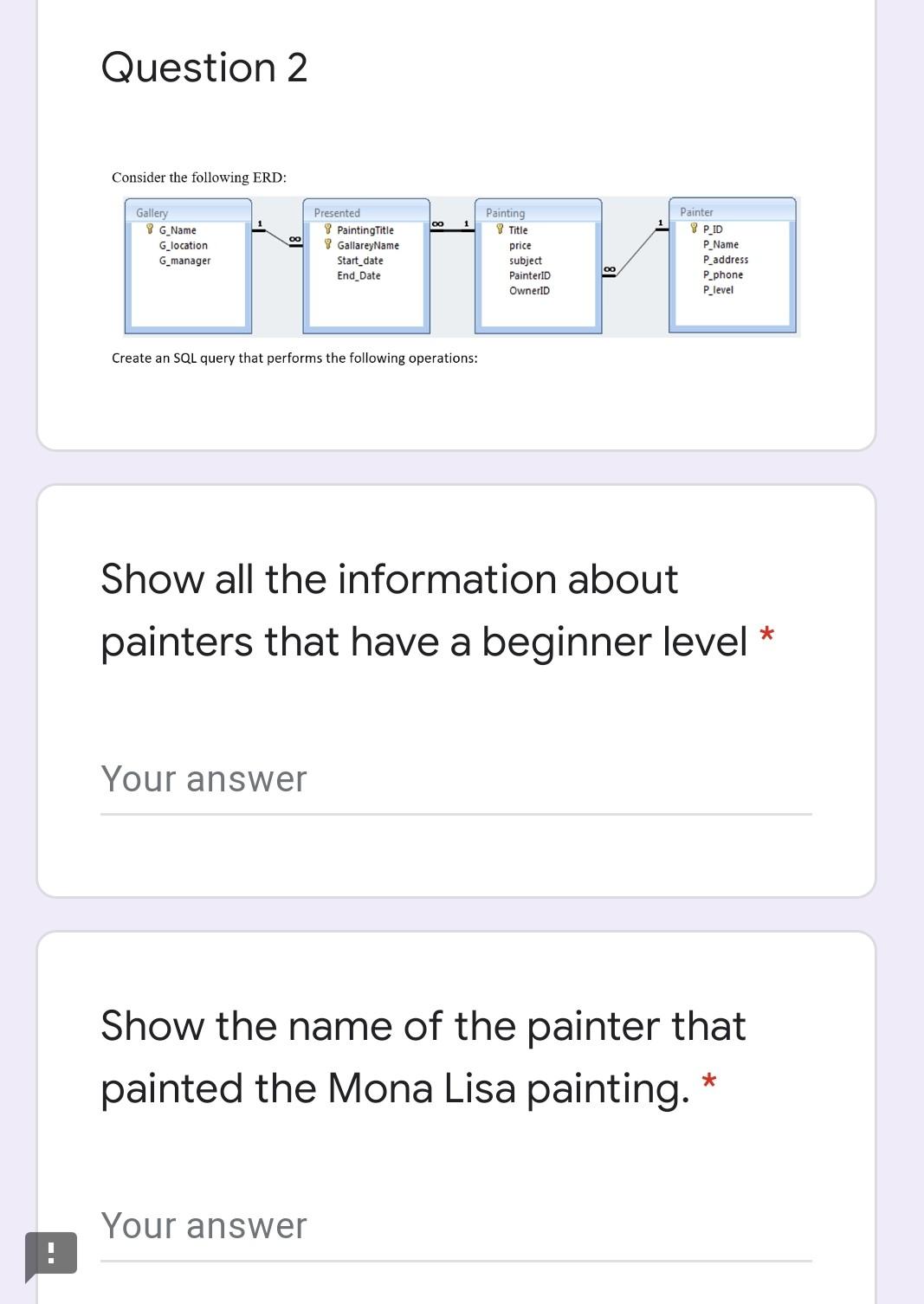 Question 2

Consider the following ERD:

Gallery
G_Name
G_location
G_manager

1 ∞

Presented
PaintingTitle
GallareyName
Start_date
End_Date

∞ 1

Painting
Title
price
subject
PainterID
OwnerID

∞ 1

Painter
P_ID
P_Name
P_address
P_phone
P_level

Create an SQL query that performs the following operations:

Show all the information about painters that have a beginner level *

Your answer

Show the name of the painter that painted the Mona Lisa painting. *

Your answer

!